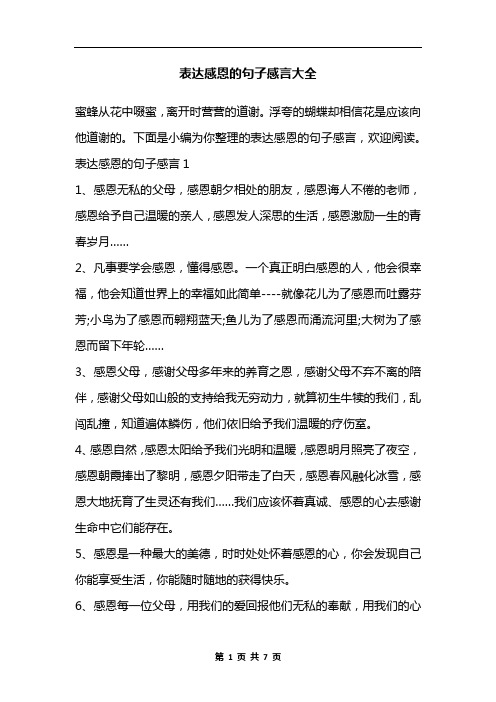 表达感恩的句子感言大全

蜜蜂从花中啜蜜，离开时营营的道谢。浮夸的蝴蝶却相信花是应该向他道谢的。下面是小编为你整理的表达感恩的句子感言，欢迎阅读。

表达感恩的句子感言 1

1、感恩无私的父母，感恩朝夕相处的朋友，感恩诲人不倦的老师，感恩给予自己温暖的亲人，感恩发人深思的生活，感恩激励一生的青春岁月……

2、凡事要学会感恩，懂得感恩。一个真正明白感恩的人，他会很幸福，他会知道世界上的幸福如此简单----就像花儿为了感恩而吐露芬芳;小鸟为了感恩而翱翔蓝天;鱼儿为了感恩而涌流河里;大树为了感恩而留下年轮……

3、感恩父母，感谢父母多年来的养育之恩，感谢父母不弃不离的陪伴，感谢父母如山般的支持给我无穷动力，就算初生牛犊的我们，乱闯乱撞，知道遍体鳞伤，他们依旧给予我们温暖的疗伤室。

4、感恩自然，感恩太阳给予我们光明和温暖，感恩明月照亮了夜空，感恩朝霞捧出了黎明，感恩夕阳带走了白天，感恩春风融化冰雪，感恩大地抚育了生灵还有我们……我们应该怀着真诚、感恩的心去感谢生命中它们能存在。

5、感恩是一种最大的美德，时时处处怀着感恩的心，你会发现自己你能享受生活，你能随时随地的获得快乐。

6、感恩每一位父母，用我们的爱回报他们无私的奉献，用我们的心

第 1 页 共 7 页